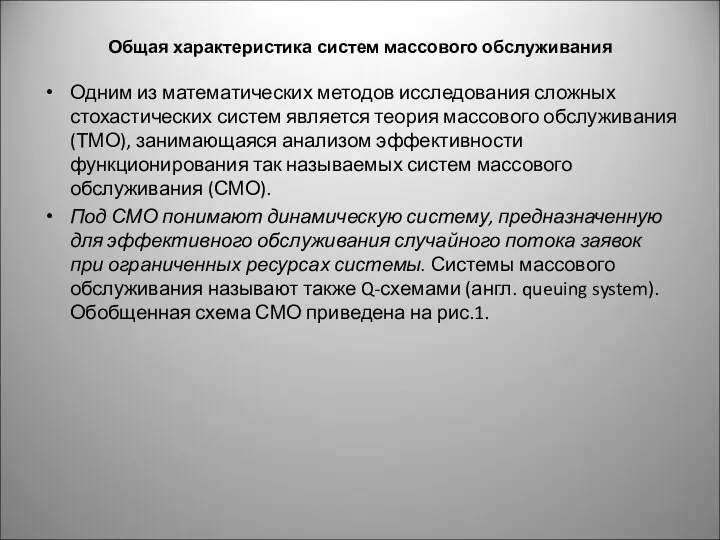 Общая характеристика систем массового обслуживания

• Одним из математических методов исследования сложных стохастических систем является теория массового обслуживания (ТМО), занимающаяся анализом эффективности функционирования так называемых систем массового обслуживания (СМО).

• Под СМО понимают динамическую систему, предназначенную для эффективного обслуживания случайного потока заявок при ограниченных ресурсах системы. Системы массового обслуживания называют также Q-схемами (англ. queuing system). Обобщенная схема СМО приведена на рис.1.